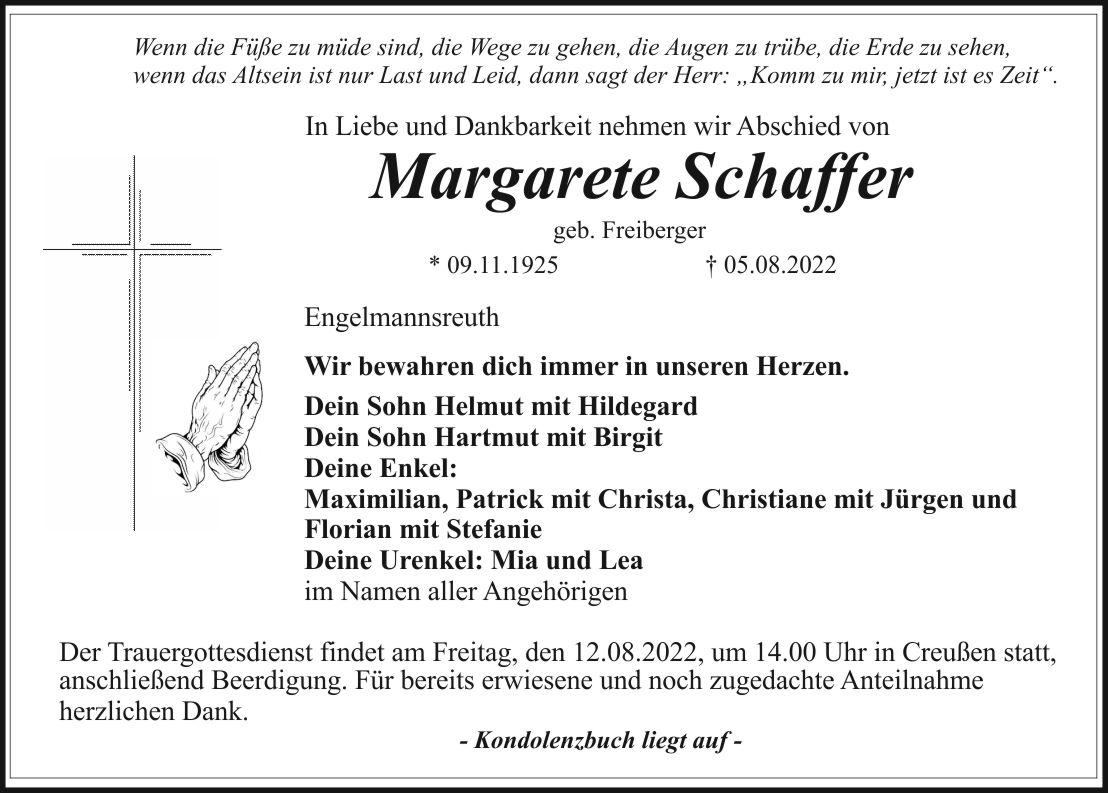 Wenn die Füße zu müde sind, die Wege zu gehen, die Augen zu trübe, die Erde zu sehen, wenn das Altsein ist nur Last und Leid, dann sagt der Herr: „Komm zu mir, jetzt ist es Zeit“.

In Liebe und Dankbarkeit nehmen wir Abschied von

Margarete Schaffer

geb. Freiberger

* 09.11.1925 † 05.08.2022

Engelmannsreuth

Wir bewahren dich immer in unseren Herzen.

Dein Sohn Helmut mit Hildegard
Dein Sohn Hartmut mit Birgit
Deine Enkel:
Maximilian, Patrick mit Christa, Christiane mit Jürgen und Florian mit Stefanie
Deine Urenkel: Mia und Lea
im Namen aller Angehörigen

Der Trauergottesdienst findet am Freitag, den 12.08.2022, um 14.00 Uhr in Creußen statt, anschließend Beerdigung. Für bereits erwiesene und noch zugedachte Anteilnahme herzlichen Dank.

- Kondolenzbuch liegt auf -